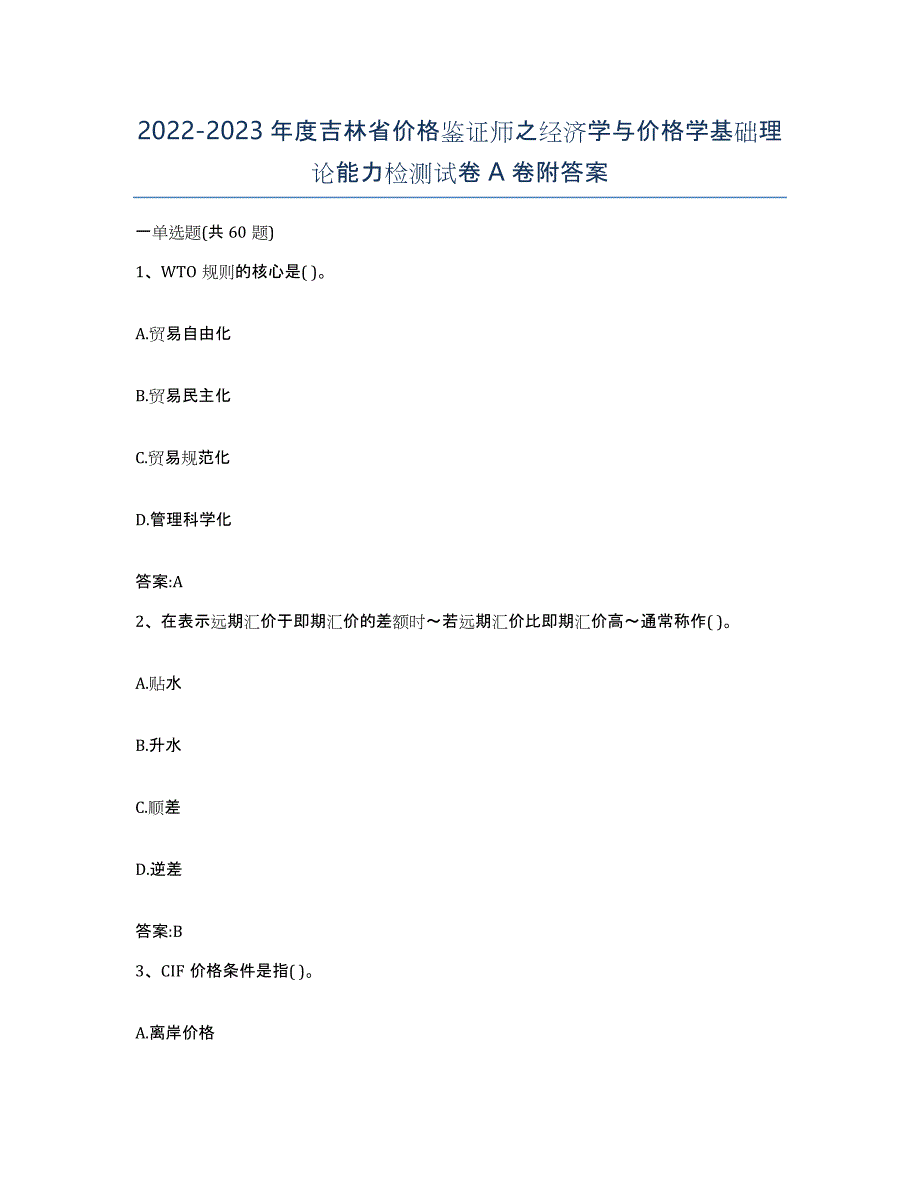 2022-2023年度吉林省价格鉴证师之经济学与价格学基础理论能力检测试卷A卷附答案

一单选题(共60题)

1、WTO规则的核心是( )。

A.贸易自由化

B.贸易民主化

C.贸易规范化

D.管理科学化

答案:A

2、在表示远期汇价于即期汇价的差额时～若远期汇价比即期汇价高～通常称作( )。

A.贴水

B.升水

C.顺差

D.逆差

答案:B

3、CIF价格条件是指( )。

A.离岸价格